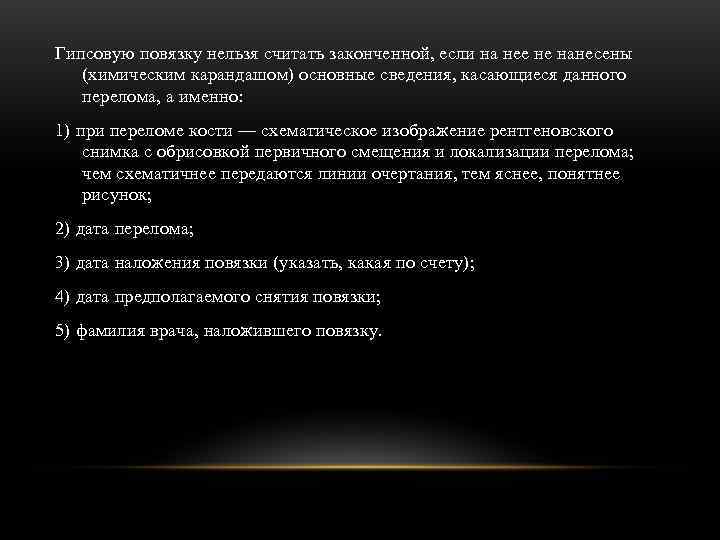 Гипсовую повязку нельзя считать законченной, если на нее не нанесены (химическим карандашом) основные сведения, касающиеся данного перелома, а именно:

1) при переломе кости — схематическое изображение рентгеновского снимка с обрисовкой первичного смещения и локализации перелома; чем схематичнее передаются линии очертания, тем яснее, понятнее рисунок;

2) дата перелома;

3) дата наложения повязки (указать, какая по счету);

4) дата предполагаемого снятия повязки;

5) фамилия врача, наложившего повязку.